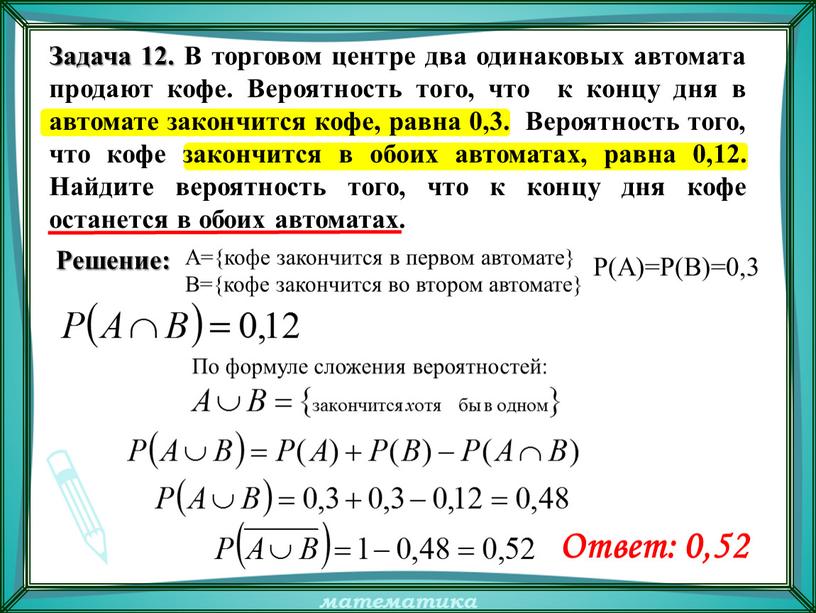 Задача 12. В торговом центре два одинаковых автомата продают кофе. Вероятность того, что к концу дня в автомате закончится кофе, равна 0,3. Вероятность того, что кофе закончится в обоих автоматах, равна 0,12. Найдите вероятность того, что к концу дня кофе останется в обоих автоматах.

Решение: A={кофе закончится в первом автомате}
B={кофе закончится во втором автомате}
P(A)=P(B)=0,3

$P(A \cap B) = 0,12$

По формуле сложения вероятностей:

$A \cup B = \{$закончится хотя бы в одном$\}$

$P(A \cup B) = P(A) + P(B) - P(A \cap B)$

$P(A \cup B) = 0,3 + 0,3 - 0,12 = 0,48$

$P(\overline{A \cup B}) = 1 - 0,48 = 0,52$

Ответ: 0,52

математика